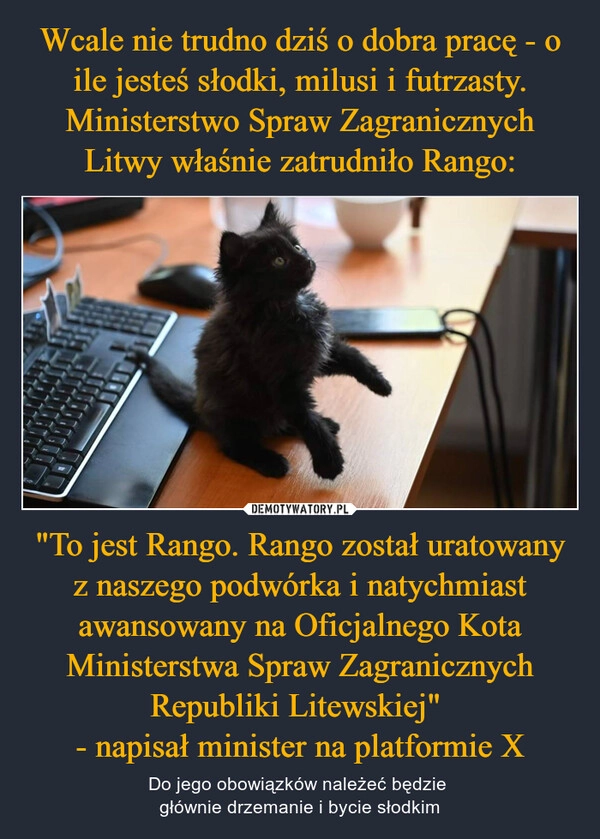 Wcale nie trudno dziś o dobra pracę - o ile jesteś słodki, milusi i futrzasty. Ministerstwo Spraw Zagranicznych Litwy właśnie zatrudniło Rango:

DEMOTYWATORY.PL

"To jest Rango. Rango został uratowany z naszego podwórka i natychmiast awansowany na Oficjalnego Kota Ministerstwa Spraw Zagranicznych Republiki Litewskiej"
- napisał minister na platformie X

Do jego obowiązków należeć będzie
głównie drzemanie i bycie słodkim